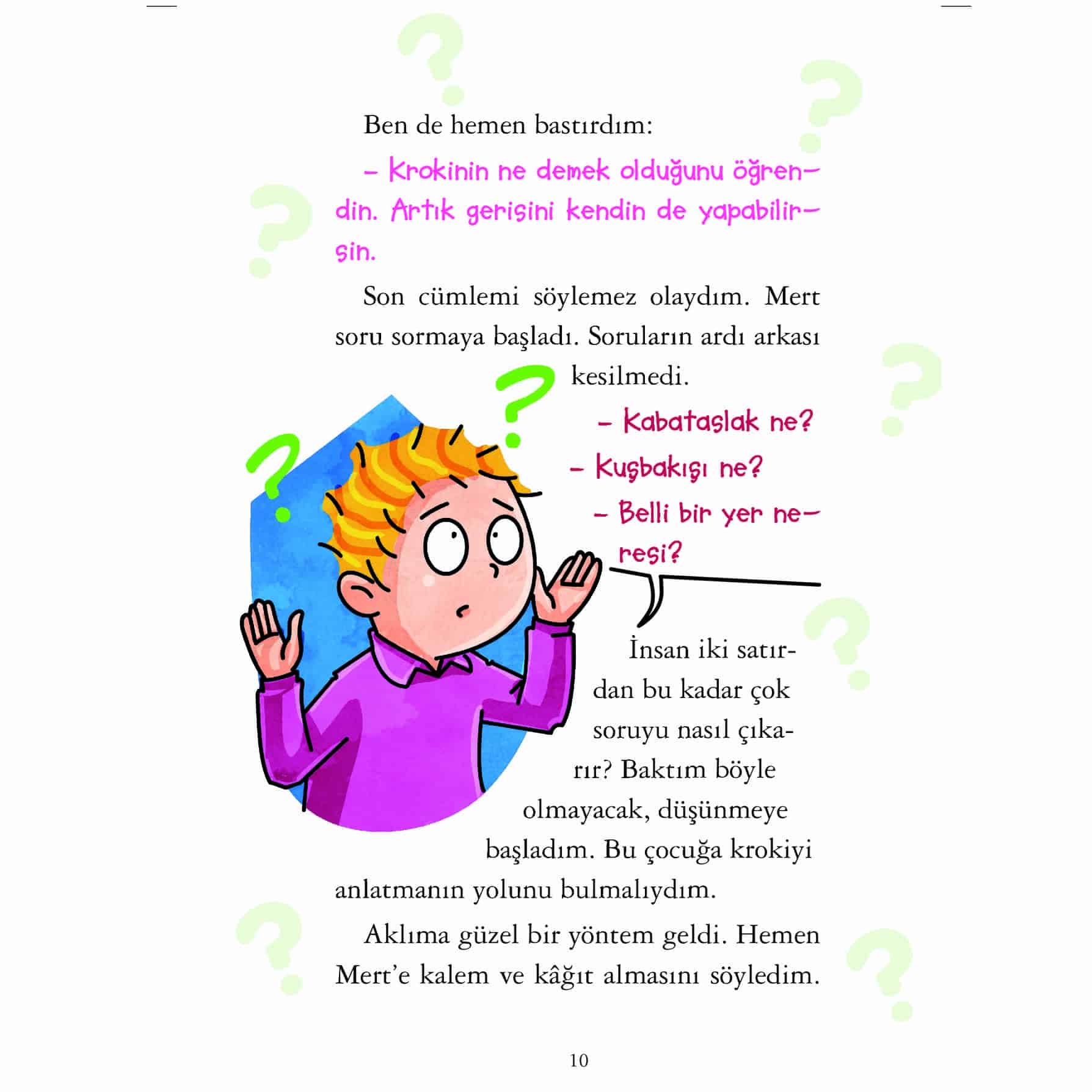 Ben de hemen bastırdım:

– Krokinin ne demek olduğunu öğrendin. Artık gerisini kendin de yapabilirsin.

Son cümlemi söylemez olaydım. Mert soru sormaya başladı. Soruların ardı arkası kesilmedi.

– Kabataslak ne?

– Kuşbakışı ne?

– Belli bir yer neresi?

İnsan iki satırdan bu kadar çok soruyu nasıl çıkarır? Baktım böyle olmayacak, düşünmeye başladım. Bu çocuğa krokiyi anlatmanın yolunu bulmalıydım.

Aklıma güzel bir yöntem geldi. Hemen Mert'e kalem ve kâğıt almasını söyledim.

10